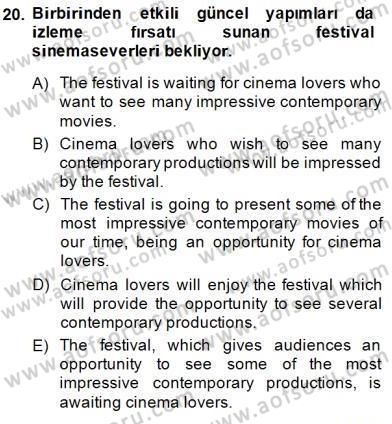 20. Birbirinden etkili güncel yapımları da izleme fırsatı sunan festival sinemaseverleri bekliyor.

A) The festival is waiting for cinema lovers who want to see many impressive contemporary movies.

B) Cinema lovers who wish to see many contemporary productions will be impressed by the festival.

C) The festival is going to present some of the most impressive contemporary movies of our time, being an opportunity for cinema lovers.

D) Cinema lovers will enjoy the festival which will provide the opportunity to see several contemporary productions.

E) The festival, which gives audiences an opportunity to see some of the most impressive contemporary productions, is awaiting cinema lovers.

www.aofsoru.com